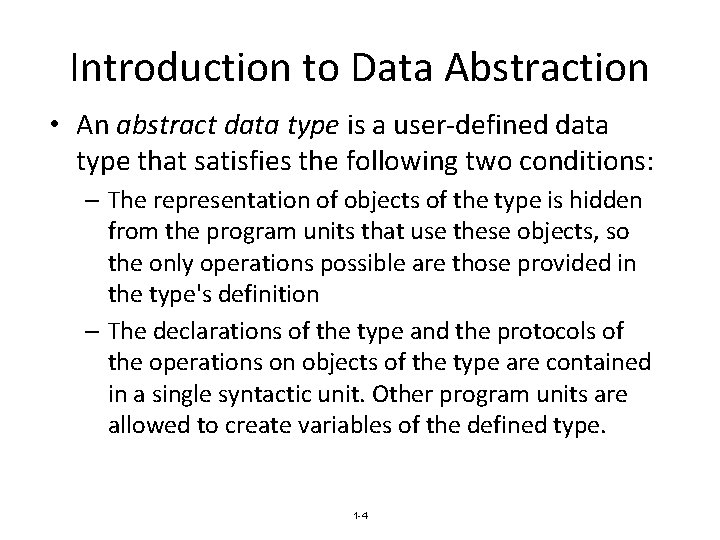 Introduction to Data Abstraction

• An abstract data type is a user-defined data type that satisfies the following two conditions:

– The representation of objects of the type is hidden from the program units that use these objects, so the only operations possible are those provided in the type's definition

– The declarations of the type and the protocols of the operations on objects of the type are contained in a single syntactic unit. Other program units are allowed to create variables of the defined type.

1-4